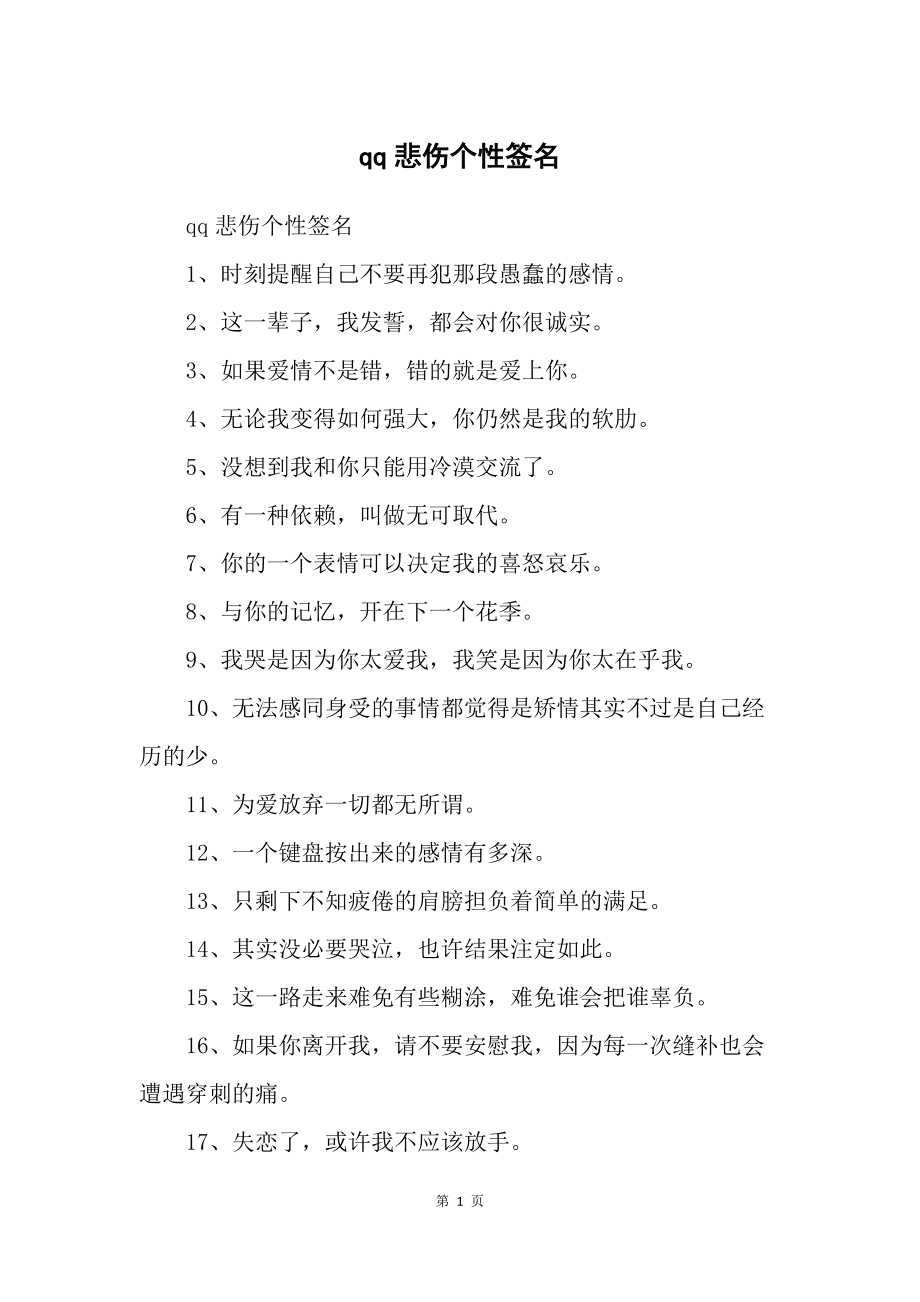 qq 悲伤个性签名

qq 悲伤个性签名

1、时刻提醒自己不要再犯那段愚蠢的感情。

2、这一辈子，我发誓，都会对你很诚实。

3、如果爱情不是错，错的就是爱上你。

4、无论我变得如何强大，你仍然是我的软肋。

5、没想到我和你只能用冷漠交流了。

6、有一种依赖，叫做无可取代。

7、你的一个表情可以决定我的喜怒哀乐。

8、与你的记忆，开在下一个花季。

9、我哭是因为你太爱我，我笑是因为你太在乎我。

10、无法感同身受的事情都觉得是矫情其实不过是自己经历的少。

11、为爱放弃一切都无所谓。

12、一个键盘按出来的感情有多深。

13、只剩下不知疲倦的肩膀担负着简单的满足。

14、其实没必要哭泣，也许结果注定如此。

15、这一路走来难免有些糊涂，难免谁会把谁辜负。

16、如果你离开我，请不要安慰我，因为每一次缝补也会遭遇穿刺的痛。

17、失恋了，或许我不应该放手。

第 1 页